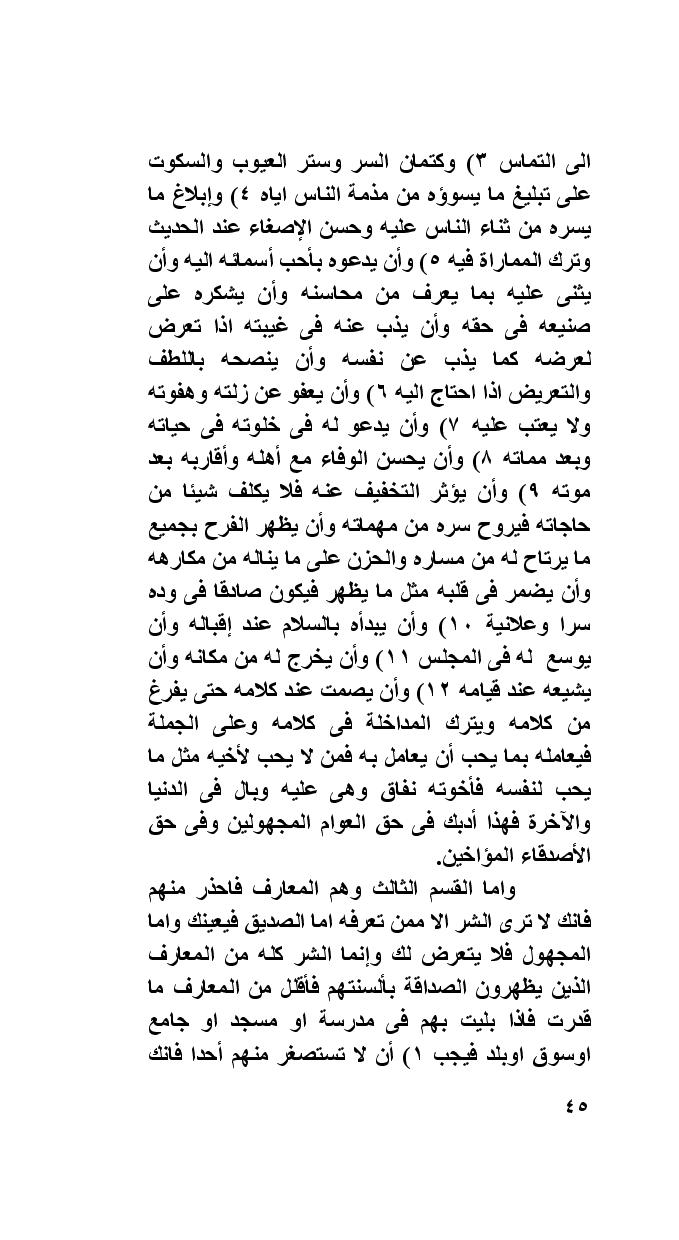 الى التماس ٣) وكتمان السر وستر العيوب والسكوت على تبليغ ما يسوؤه من مذمة الناس اياه ٤) وإبلاغ ما يسره من ثناء الناس عليه وحسن الإصغاء عند الحديث وترك المماراة فيه ٥) وأن يدعوه بأحب أسمائه اليه وأن يثنى عليه بما يعرف من محاسنه وأن يشكره على صنيعه فى حقه وأن يذب عنه فى غيبته اذا تعرض لعرضه كما يذب عن نفسه وأن ينصحه باللطف والتعريض اذا احتاج اليه ٦) وأن يعفو عن زلته وهفوته ولا يعتب عليه ٧) وأن يدعو له فى خلوته فى حياته وبعد مماته ٨) وأن يحسن الوفاء مع أهله وأقاربه بعد موته ٩) وأن يؤثر التخفيف عنه فلا يكلف شيئا من حاجاته فيروح سره من مهماته وأن يظهر الفرح بجميع ما يرتاح له من مساره والحزن على ما يناله من مكارهه وأن يضمر فى قلبه مثل ما يظهر فيكون صادقا فى وده سرا وعلانية ١٠) وأن يبدأه بالسلام عند إقباله وأن يوسع له فى المجلس ١١) وأن يخرج له من مكانه وأن يشيعه عند قيامه ١٢) وأن يصمت عند كلامه حتى يفرغ من كلامه ويترك المداخلة فى كلامه وعلى الجملة فيعامله بما يحب أن يعامل به فمن لا يحب لأخيه مثل ما يحب لنفسه فأخوته نفاق وهى عليه وبال فى الدنيا والآخرة فهذا أدبك فى حق العوام المجهولين وفى حق الأصدقاء المؤاخين.

واما القسم الثالث وهم المعارف فاحذر منهم فانك لا ترى الشر الا ممن تعرفه اما الصديق فيعينك واما المجهول فلا يتعرض لك وإنما الشر كله من المعارف الذين يظهرون الصداقة بألسنتهم فأقلل من المعارف ما قدرت فاذا بليت بهم فى مدرسة او مسجد او جامع اوسوق اوبلد فيجب ١) أن لا تستصغر منهم أحدا فانك

٤٥